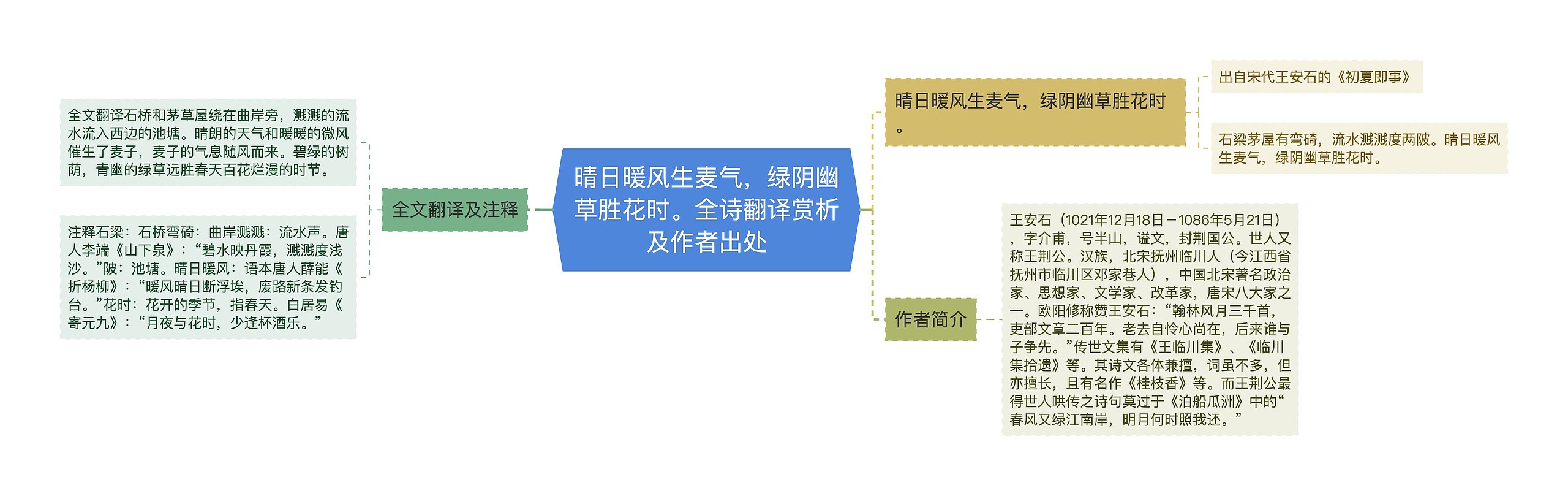 晴日暖风生麦气，绿阴幽草胜花时。全诗翻译赏析及作者出处

全文翻译及注释

全文翻译石桥和茅草屋绕在曲岸旁，溅溅的流水流入西边的池塘。晴朗的天气和暖暖的微风催生了麦子，麦子的气息随风而来。碧绿的树荫，青幽的绿草远胜春天百花烂漫的时节。

注释石梁：石桥弯碕：曲岸溅溅：流水声。唐人李端《山下泉》：“碧水映丹霞，溅溅度浅沙。”陂：池塘。晴日暖风：语本唐人薛能《折杨柳》：“暖风晴日断浮埃，废路新条发钓台。”花时：花开的季节，指春天。白居易《寄元九》：“月夜与花时，少逢杯酒乐。”

晴日暖风生麦气，绿阴幽草胜花时。

出自宋代王安石的《初夏即事》

石梁茅屋有弯碕，流水溅溅度两陂。晴日暖风生麦气，绿阴幽草胜花时。

作者简介

王安石（1021年12月18日－1086年5月21日），字介甫，号半山，谥文，封荆国公。世人又称王荆公。汉族，北宋抚州临川人（今江西省抚州市临川区邓家巷人），中国北宋著名政治家、思想家、文学家、改革家，唐宋八大家之一。欧阳修称赞王安石：“翰林风月三千首，吏部文章二百年。老去自怜心尚在，后来谁与子争先。”传世文集有《王临川集》、《临川集拾遗》等。其诗文各体兼擅，词虽不多，但亦擅长，且有名作《桂枝香》等。而王荆公最得世人哄传之诗句莫过于《泊船瓜洲》中的“春风又绿江南岸，明月何时照我还。”